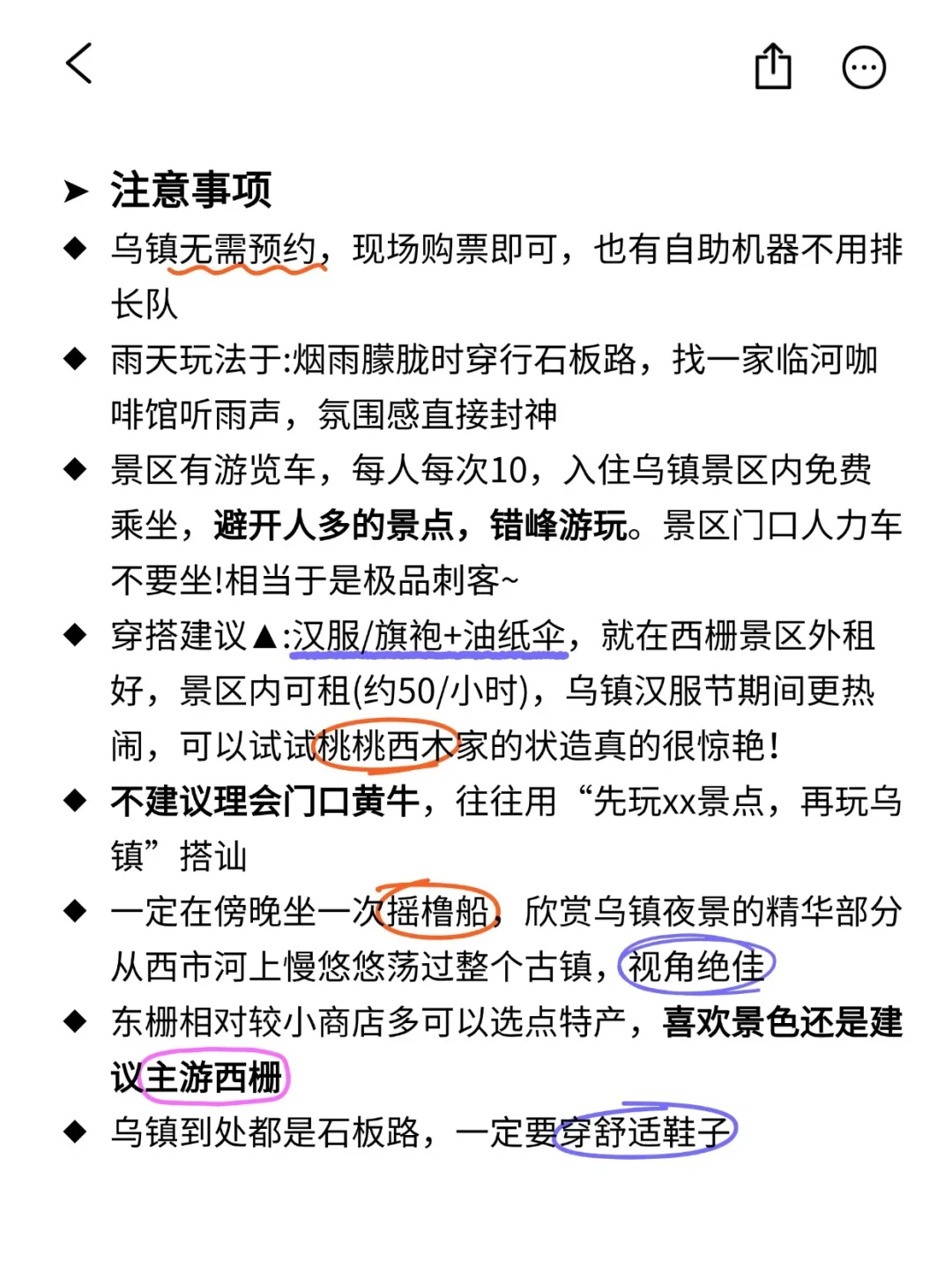 ➤ 注意事项

◆ 乌镇无需预约，现场购票即可，也有自助机器不用排长队

◆ 雨天玩法于:烟雨朦胧时穿行石板路，找一家临河咖啡馆听雨声，氛围感直接封神

◆ 景区有游览车，每人每次10，入住乌镇景区内免费乘坐，避开人多的景点，错峰游玩。景区门口人力车不要坐!相当于是极品刺客~

◆ 穿搭建议▲:汉服/旗袍+油纸伞，就在西栅景区外租好，景区内可租(约50/小时)，乌镇汉服节期间更热闹，可以试试桃桃西木家的状造真的很惊艳!

◆ 不建议理会门口黄牛，往往用“先玩xx景点，再玩乌镇”搭讪

◆ 一定在傍晚坐一次摇橹船，欣赏乌镇夜景的精华部分从西市河上慢悠悠荡过整个古镇，视角绝佳

◆ 东栅相对较小商店多可以选点特产，喜欢景色还是建议主游西栅

◆ 乌镇到处都是石板路，一定要穿舒适鞋子